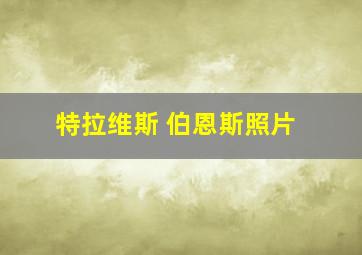 特拉维斯 伯恩斯照片